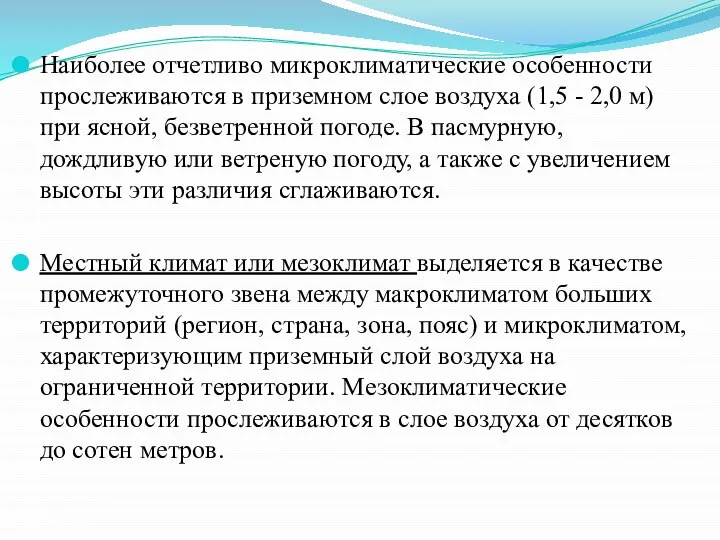 Наиболее отчетливо микроклиматические особенности прослеживаются в приземном слое воздуха (1,5 - 2,0 м) при ясной, безветренной погоде. В пасмурную, дождливую или ветреную погоду, а также с увеличением высоты эти различия сглаживаются.

Местный климат или мезоклимат выделяется в качестве промежуточного звена между макроклиматом больших территорий (регион, страна, зона, пояс) и микроклиматом, характеризующим приземный слой воздуха на ограниченной территории. Мезоклиматические особенности прослеживаются в слое воздуха от десятков до сотен метров.